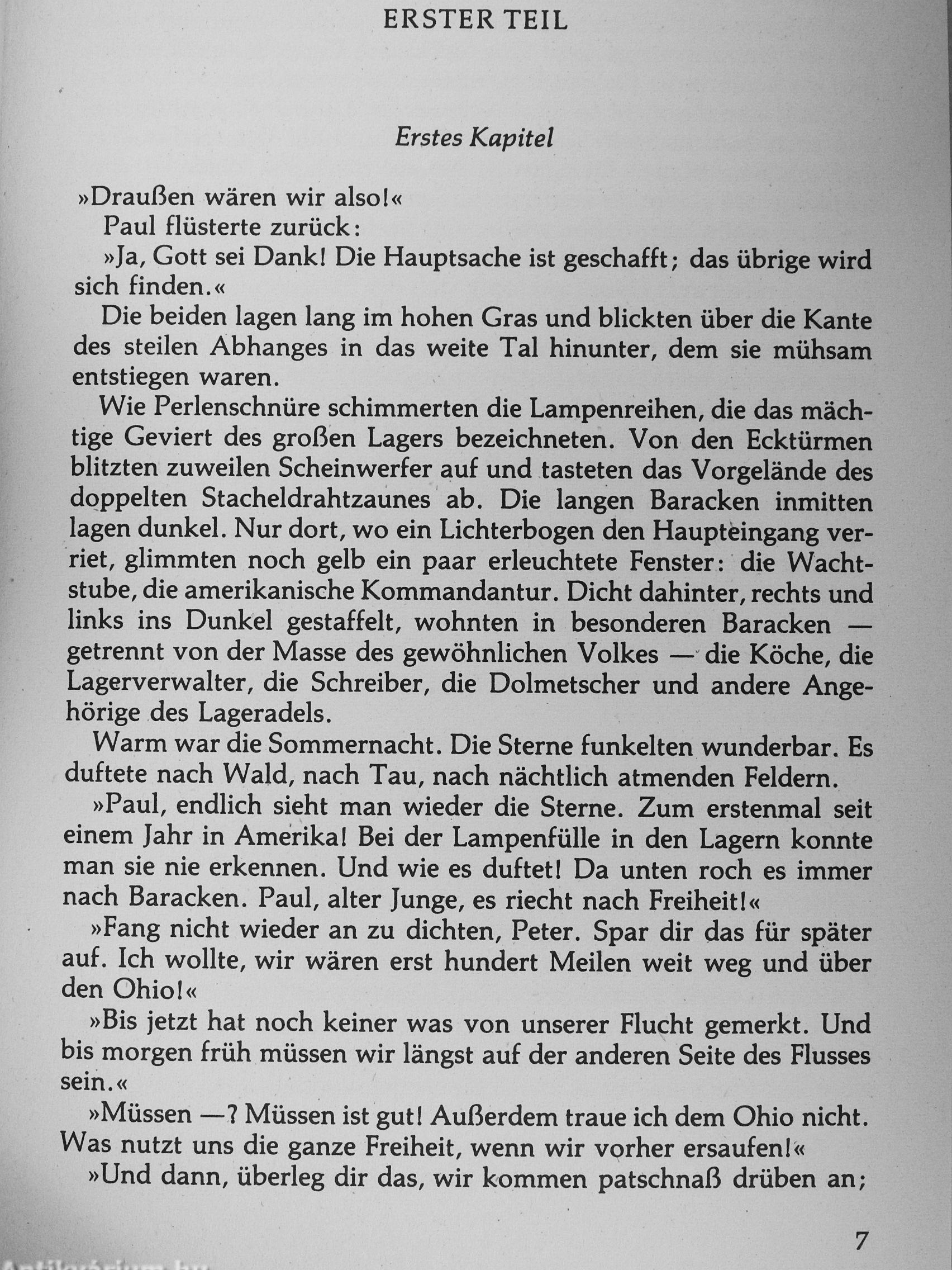 ERSTER TEIL

Erstes Kapitel

»Draußen wären wir also!«

Paul flüsterte zurück:

»Ja, Gott sei Dank! Die Hauptsache ist geschafft; das übrige wird sich finden.«

Die beiden lagen lang im hohen Gras und blickten über die Kante des steilen Abhanges in das weite Tal hinunter, dem sie mühsam entstiegen waren.

Wie Perlenschnüre schimmerten die Lampenreihen, die das mächtige Geviert des großen Lagers bezeichneten. Von den Ecktürmen blitzten zuweilen Scheinwerfer auf und tasteten das Vorgelände des doppelten Stacheldrahtzaunes ab. Die langen Baracken inmitten lagen dunkel. Nur dort, wo ein Lichterbogen den Haupteingang verriet, glimmten noch gelb ein paar erleuchtete Fenster: die Wachtstube, die amerikanische Kommandantur. Dicht dahinter, rechts und links ins Dunkel gestaffelt, wohnten in besonderen Baracken — getrennt von der Masse des gewöhnlichen Volkes — die Köche, die Lagerverwalter, die Schreiber, die Dolmetscher und andere Angehörige des Lageradels.

Warm war die Sommernacht. Die Sterne funkelten wunderbar. Es duftete nach Wald, nach Tau, nach nächtlich atmenden Feldern.

»Paul, endlich sieht man wieder die Sterne. Zum erstenmal seit einem Jahr in Amerika! Bei der Lampenfülle in den Lagern konnte man sie nie erkennen. Und wie es duftet! Da unten roch es immer nach Baracken. Paul, alter Junge, es riecht nach Freiheit!«

»Fang nicht wieder an zu dichten, Peter. Spar dir das für später auf. Ich wollte, wir wären erst hundert Meilen weit weg und über den Ohio!«

»Bis jetzt hat noch keiner was von unserer Flucht gemerkt. Und bis morgen früh müssen wir längst auf der anderen Seite des Flusses sein.«

»Müssen —? Müssen ist gut! Außerdem traue ich dem Ohio nicht. Was nutzt uns die ganze Freiheit, wenn wir vorher ersaufen!«

»Und dann, überleg dir das, wir kommen patschnaß drüben an;

7

Antikvarium.hu